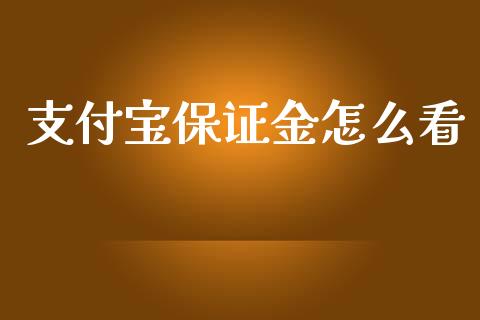 支付宝保证金怎么看